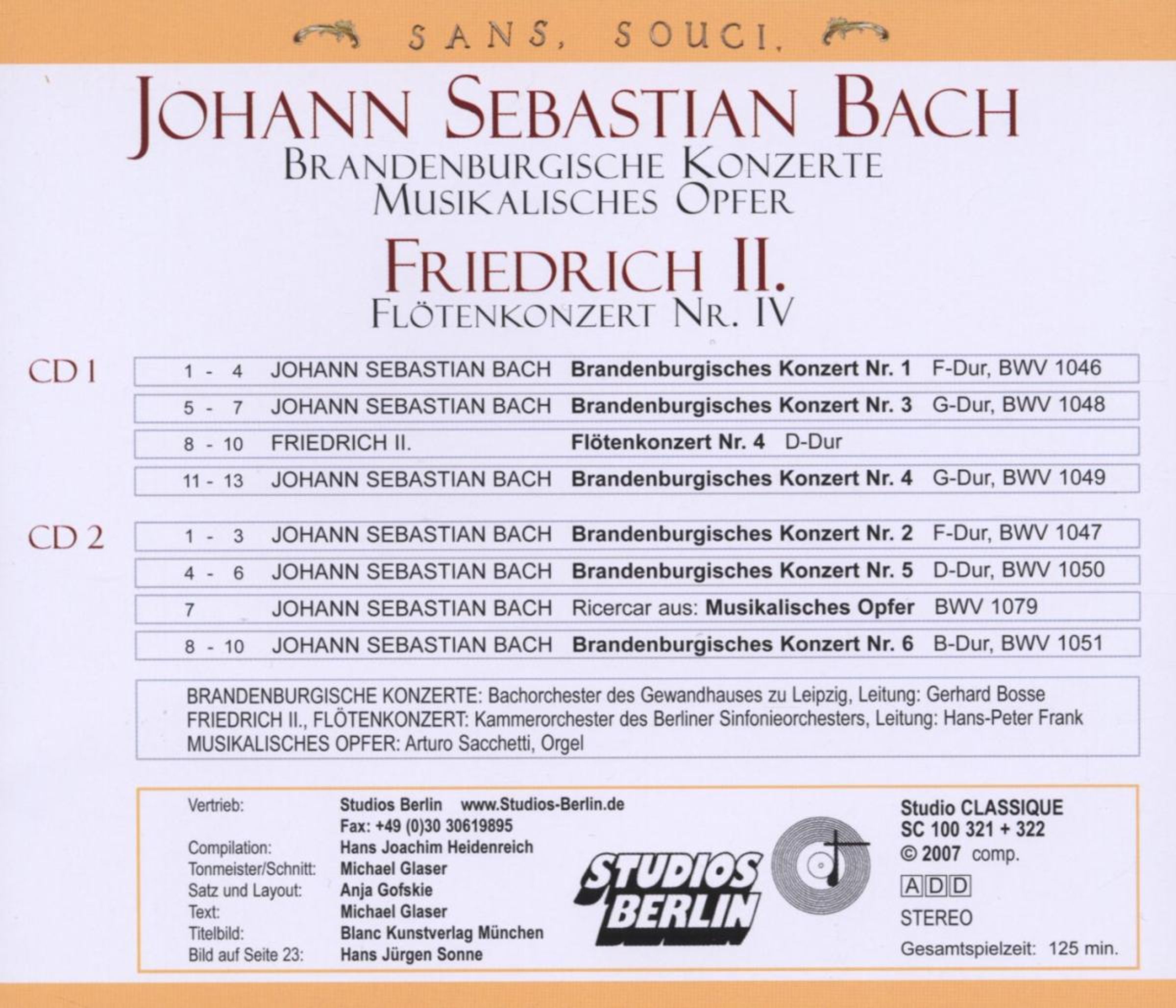 SANS, SOUCI.

JOHANN SEBASTIAN BACH
BRANDENBURGISCHE KONZERTE
MUSIKALISCHES OPFER

FRIEDRICH II.
FLÖTENKONZERT NR. IV

CD 1

1 - 4 JOHANN SEBASTIAN BACH Brandenburgisches Konzert Nr. 1 F-Dur, BWV 1046

5 - 7 JOHANN SEBASTIAN BACH Brandenburgisches Konzert Nr. 3 G-Dur, BWV 1048

8 - 10 FRIEDRICH II. Flötenkonzert Nr. 4 D-Dur

11 - 13 JOHANN SEBASTIAN BACH Brandenburgisches Konzert Nr. 4 G-Dur, BWV 1049

CD 2

1 - 3 JOHANN SEBASTIAN BACH Brandenburgisches Konzert Nr. 2 F-Dur, BWV 1047

4 - 6 JOHANN SEBASTIAN BACH Brandenburgisches Konzert Nr. 5 D-Dur, BWV 1050

7 JOHANN SEBASTIAN BACH Ricercar aus: Musikalisches Opfer BWV 1079

8 - 10 JOHANN SEBASTIAN BACH Brandenburgisches Konzert Nr. 6 B-Dur, BWV 1051

BRANDENBURGISCHE KONZERTE: Bachorchester des Gewandhauses zu Leipzig, Leitung: Gerhard Bosse
FRIEDRICH II., FLÖTENKONZERT: Kammerorchester des Berliner Sinfonieorchesters, Leitung: Hans-Peter Frank
MUSIKALISCHES OPFER: Arturo Sacchetti, Orgel

Vertrieb: Studios Berlin www.Studios-Berlin.de
Fax: +49 (0)30 30619895
Compilation: Hans Joachim Heidenreich
Tonmeister/Schnitt: Michael Glaser
Satz und Layout: Anja Gofskie
Text: Michael Glaser
Titelbild: Blanc Kunstverlag München
Bild auf Seite 23: Hans Jürgen Sonne

STUDIOS BERLIN

Studio CLASSIQUE
SC 100 321 + 322
© 2007 comp.
ADD
STEREO
Gesamtspielzeit: 125 min.